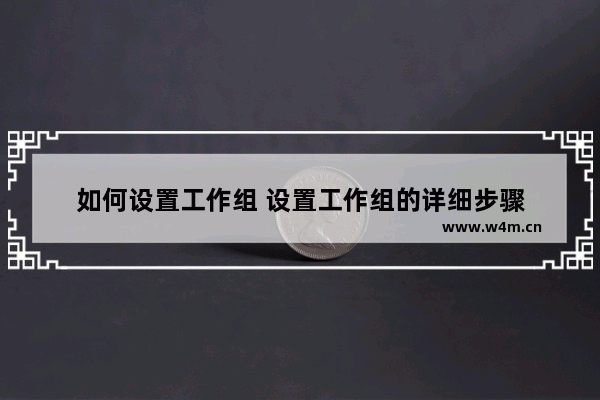 如何设置工作组 设置工作组的详细步骤
www.w4m.cn